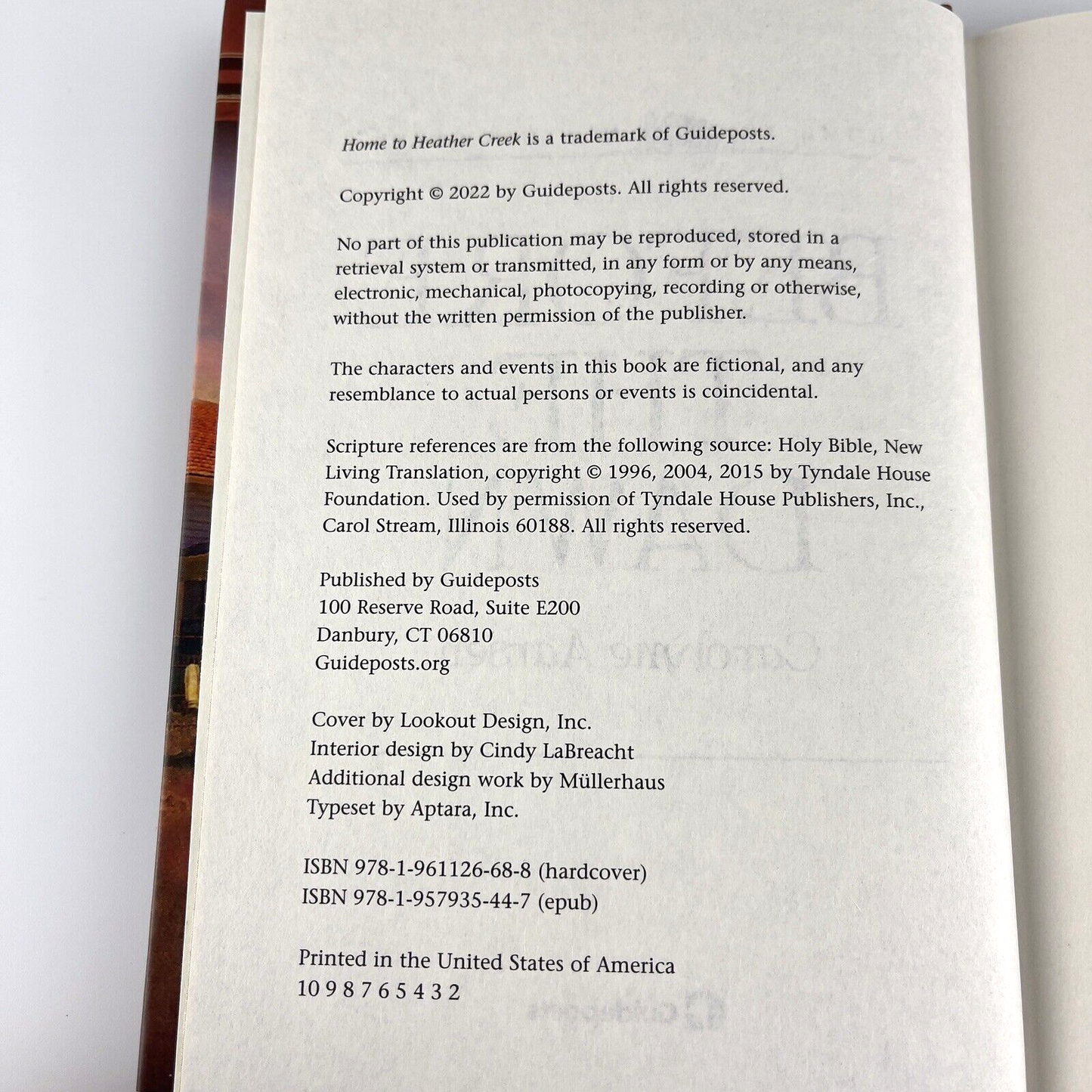 Home to Heather Creek is a trademark of Guideposts.

Copyright © 2022 by Guideposts. All rights reserved.

No part of this publication may be reproduced, stored in a retrieval system or transmitted, in any form or by any means, electronic, mechanical, photocopying, recording or otherwise, without the written permission of the publisher.

The characters and events in this book are fictional, and any resemblance to actual persons or events is coincidental.

Scripture references are from the following source: Holy Bible, New Living Translation, copyright © 1996, 2004, 2015 by Tyndale House Foundation. Used by permission of Tyndale House Publishers, Inc., Carol Stream, Illinois 60188. All rights reserved.

Published by Guideposts
100 Reserve Road, Suite E200
Danbury, CT 06810
Guideposts.org

Cover by Lookout Design, Inc.
Interior design by Cindy LaBreacht
Additional design work by Müllerhaus
Typeset by Aptara, Inc.

ISBN 978-1-961126-68-8 (hardcover)
ISBN 978-1-957935-44-7 (epub)

Printed in the United States of America
10 9 8 7 6 5 4 3 2